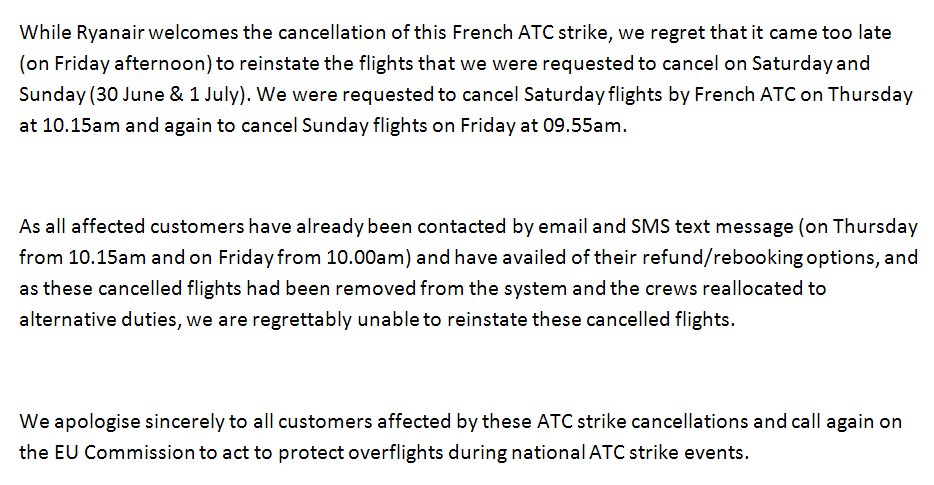 While Ryanair welcomes the cancellation of this French ATC strike, we regret that it came too late (on Friday afternoon) to reinstate the flights that we were requested to cancel on Saturday and Sunday (30 June & 1 July). We were requested to cancel Saturday flights by French ATC on Thursday at 10.15am and again to cancel Sunday flights on Friday at 09.55am.

As all affected customers have already been contacted by email and SMS text message (on Thursday from 10.15am and on Friday from 10.00am) and have availed of their refund/rebooking options, and as these cancelled flights had been removed from the system and the crews reallocated to alternative duties, we are regrettably unable to reinstate these cancelled flights.

We apologise sincerely to all customers affected by these ATC strike cancellations and call again on the EU Commission to act to protect overflights during national ATC strike events.